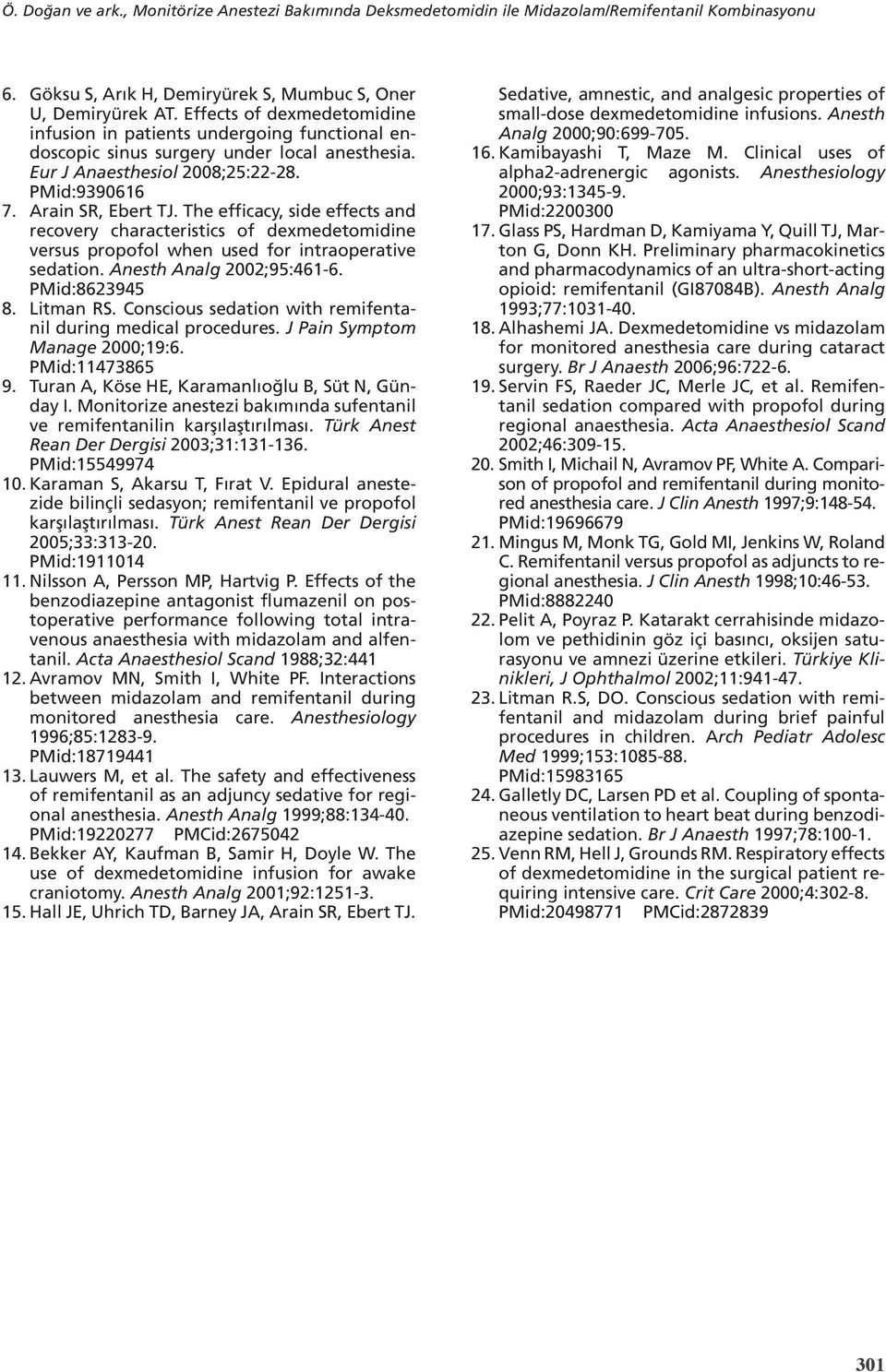 Ö. Doğan ve ark., Monitörize Anestezi Bakımında Deksmedetomidin ile Midazolam/Remifentanil Kombinasyonu

6. Göksu S, Arık H, Demiryürek S, Mumbuc S, Oner U, Demiryürek AT. Effects of dexmedetomidine infusion in patients undergoing functional endoscopic sinus surgery under local anesthesia. Eur J Anaesthesiol 2008;25:22-28. PMid:9390616

7. Arain SR, Ebert TJ. The efficacy, side effects and recovery characteristics of dexmedetomidine versus propofol when used for intraoperative sedation. Anesth Analg 2002;95:461-6. PMid:8623945

8. Litman RS. Conscious sedation with remifentanil during medical procedures. J Pain Symptom Manage 2000;19:6. PMid:11473865

9. Turan A, Köse HE, Karamanlıoğlu B, Süt N, Günday I. Monitorize anestezi bakımında sufentanil ve remifentanilin karşılaştırılması. Türk Anest Rean Der Dergisi 2003;31:131-136. PMid:15549974

10. Karaman S, Akarsu T, Fırat V. Epidural anestezide bilinçli sedasyon; remifentanil ve propofol karşılaştırılması. Türk Anest Rean Der Dergisi 2005;33:313-20. PMid:1911014

11. Nilsson A, Persson MP, Hartvig P. Effects of the benzodiazepine antagonist flumazenil on postoperative performance following total intravenous anaesthesia with midazolam and alfentanil. Acta Anaesthesiol Scand 1988;32:441

12. Avramov MN, Smith I, White PF. Interactions between midazolam and remifentanil during monitored anesthesia care. Anesthesiology 1996;85:1283-9. PMid:18719441

13. Lauwers M, et al. The safety and effectiveness of remifentanil as an adjuncy sedative for regional anesthesia. Anesth Analg 1999;88:134-40. PMid:19220277 PMCid:2675042

14. Bekker AY, Kaufman B, Samir H, Doyle W. The use of dexmedetomidine infusion for awake craniotomy. Anesth Analg 2001;92:1251-3.

15. Hall JE, Uhrich TD, Barney JA, Arain SR, Ebert TJ. Sedative, amnestic, and analgesic properties of small-dose dexmedetomidine infusions. Anesth Analg 2000;90:699-705.

16. Kamibayashi T, Maze M. Clinical uses of alpha2-adrenergic agonists. Anesthesiology 2000;93:1345-9. PMid:2200300

17. Glass PS, Hardman D, Kamiyama Y, Quill TJ, Marton G, Donn KH. Preliminary pharmacokinetics and pharmacodynamics of an ultra-short-acting opioid: remifentanil (GI87084B). Anesth Analg 1993;77:1031-40.

18. Alhashemi JA. Dexmedetomidine vs midazolam for monitored anesthesia care during cataract surgery. Br J Anaesth 2006;96:722-6.

19. Servin FS, Raeder JC, Merle JC, et al. Remifentanil sedation compared with propofol during regional anaesthesia. Acta Anaesthesiol Scand 2002;46:309-15.

20. Smith I, Michail N, Avramov PF, White A. Comparison of propofol and remifentanil during monitored anesthesia care. J Clin Anesth 1997;9:148-54. PMid:19696679

21. Mingus M, Monk TG, Gold MI, Jenkins W, Roland C. Remifentanil versus propofol as adjuncts to regional anesthesia. J Clin Anesth 1998;10:46-53. PMid:8882240

22. Pelit A, Poyraz P. Katarakt cerrahisinde midazolom ve pethidinin göz içi basıncı, oksijen saturasyonu ve amnezi üzerine etkileri. Türkiye Klinikleri, J Ophthalmol 2002;11:941-47.

23. Litman R.S, DO. Conscious sedation with remifentanil and midazolam during brief painful procedures in children. Arch Pediatr Adolesc Med 1999;153:1085-88. PMid:15983165

24. Galletly DC, Larsen PD et al. Coupling of spontaneous ventilation to heart beat during benzodiazepine sedation. Br J Anaesth 1997;78:100-1.

25. Venn RM, Hell J, Grounds RM. Respiratory effects of dexmedetomidine in the surgical patient requiring intensive care. Crit Care 2000;4:302-8. PMid:20498771 PMCid:2872839

301